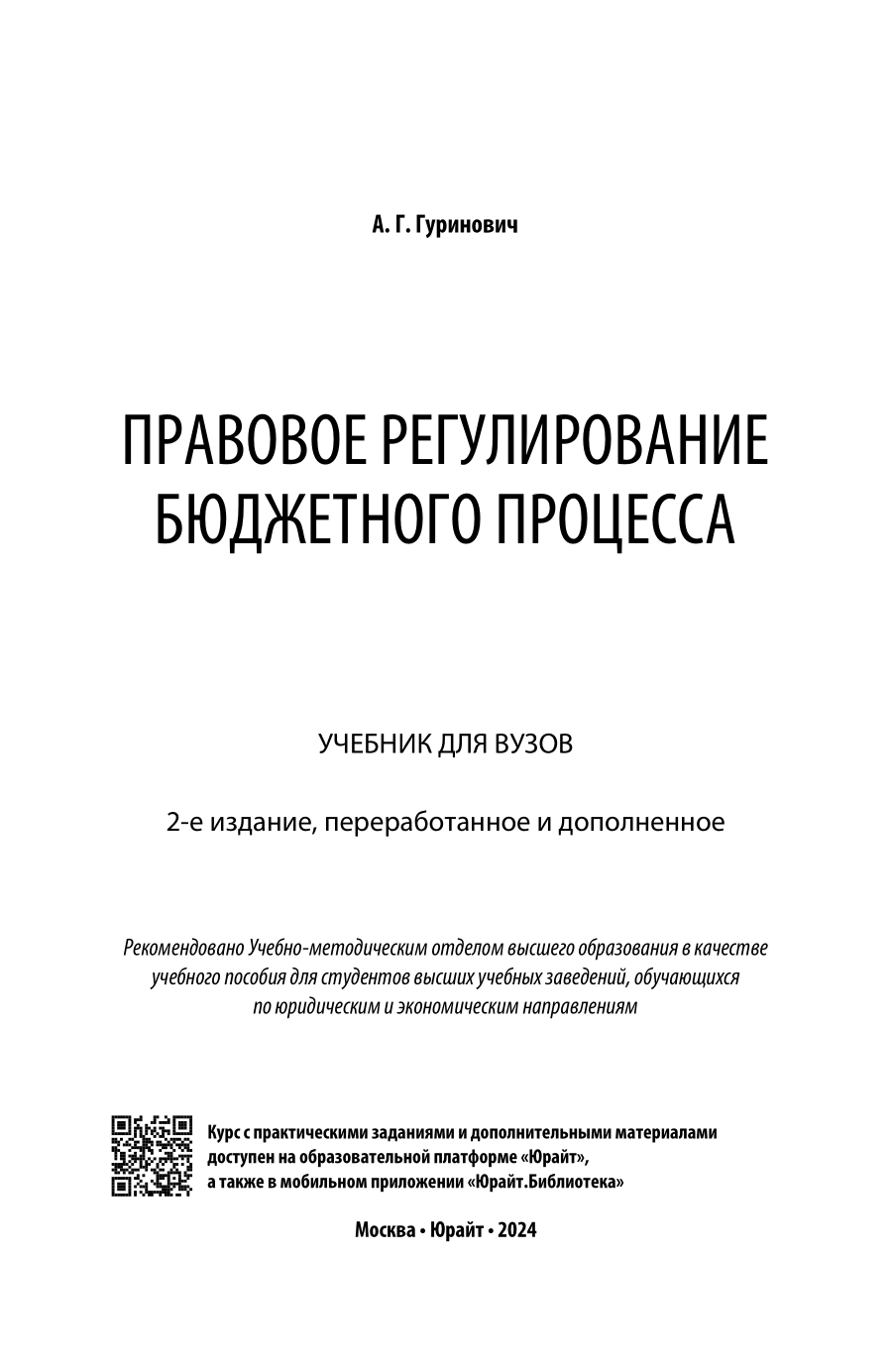 А. Г. Гуринович

ПРАВОВОЕ РЕГУЛИРОВАНИЕ БЮДЖЕТНОГО ПРОЦЕССА

УЧЕБНИК ДЛЯ ВУЗОВ

2-е издание, переработанное и дополненное

Рекомендовано Учебно-методическим отделом высшего образования в качестве учебного пособия для студентов высших учебных заведений, обучающихся по юридическим и экономическим направлениям

Курс с практическими заданиями и дополнительными материалами доступен на образовательной платформе «Юрайт», а также в мобильном приложении «Юрайт.Библиотека»

Москва • Юрайт • 2024